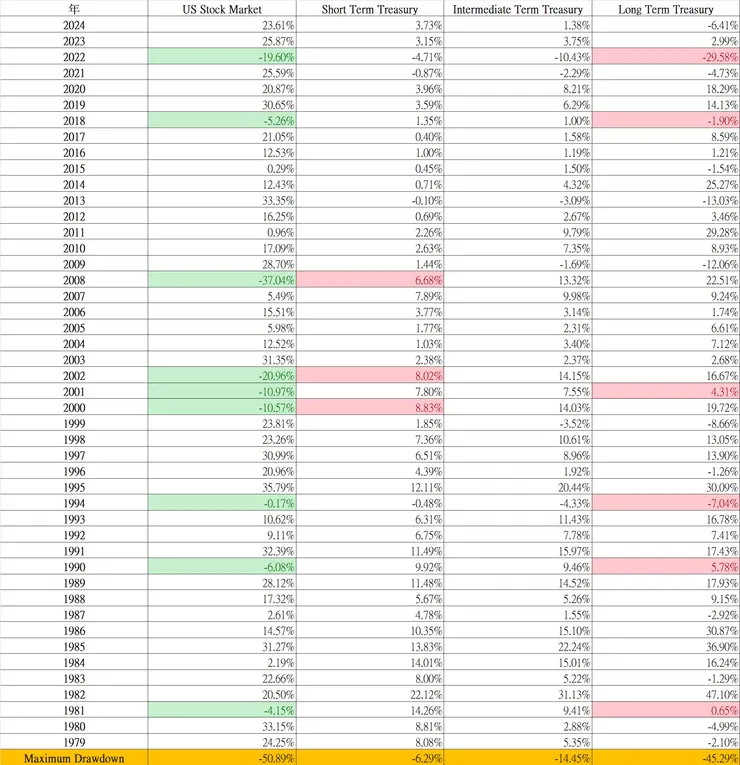 | 年 | US Stock Market | Short Term Treasury | Intermediate Term Treasury | Long Term Treasury |
|---|---|---|---|---|
| 2024 | 23.61% | 3.73% | 1.38% | -6.41% |
| 2023 | 25.87% | 3.15% | 3.75% | 2.99% |
| 2022 | -19.60% | -4.71% | -10.43% | -29.58% |
| 2021 | 25.59% | -0.87% | -2.29% | -4.73% |
| 2020 | 20.87% | 3.96% | 8.21% | 18.29% |
| 2019 | 30.65% | 3.59% | 6.29% | 14.13% |
| 2018 | -5.26% | 1.35% | 1.00% | -1.90% |
| 2017 | 21.05% | 0.40% | 1.58% | 8.59% |
| 2016 | 12.53% | 1.00% | 1.19% | 1.21% |
| 2015 | 0.29% | 0.45% | 1.50% | -1.54% |
| 2014 | 12.43% | 0.71% | 4.32% | 25.27% |
| 2013 | 33.35% | -0.10% | -3.09% | -13.03% |
| 2012 | 16.25% | 0.69% | 2.67% | 3.46% |
| 2011 | 0.96% | 2.26% | 9.79% | 29.28% |
| 2010 | 17.09% | 2.63% | 7.35% | 8.93% |
| 2009 | 28.70% | 1.44% | -1.69% | -12.06% |
| 2008 | -37.04% | 6.68% | 13.32% | 22.51% |
| 2007 | 5.49% | 7.89% | 9.98% | 9.24% |
| 2006 | 15.51% | 3.77% | 3.14% | 1.74% |
| 2005 | 5.98% | 1.77% | 2.31% | 6.61% |
| 2004 | 12.52% | 1.03% | 3.40% | 7.12% |
| 2003 | 31.35% | 2.38% | 2.37% | 2.68% |
| 2002 | -20.96% | 8.02% | 14.15% | 16.67% |
| 2001 | -10.97% | 7.80% | 7.55% | 4.31% |
| 2000 | -10.57% | 8.83% | 14.03% | 19.72% |
| 1999 | 23.81% | 1.85% | -3.52% | -8.66% |
| 1998 | 23.26% | 7.36% | 10.61% | 13.05% |
| 1997 | 30.99% | 6.51% | 8.96% | 13.90% |
| 1996 | 20.96% | 4.39% | 1.92% | -1.26% |
| 1995 | 35.79% | 12.11% | 20.44% | 30.09% |
| 1994 | -0.17% | -0.48% | -4.33% | -7.04% |
| 1993 | 10.62% | 6.31% | 11.43% | 16.78% |
| 1992 | 9.11% | 6.75% | 7.78% | 7.41% |
| 1991 | 32.39% | 11.49% | 15.97% | 17.43% |
| 1990 | -6.08% | 9.92% | 9.46% | 5.78% |
| 1989 | 28.12% | 11.48% | 14.52% | 17.93% |
| 1988 | 17.32% | 5.67% | 5.26% | 9.15% |
| 1987 | 2.61% | 4.78% | 1.55% | -2.92% |
| 1986 | 14.57% | 10.35% | 15.10% | 30.87% |
| 1985 | 31.27% | 13.83% | 22.24% | 36.90% |
| 1984 | 2.19% | 14.01% | 15.01% | 16.24% |
| 1983 | 22.66% | 8.00% | 5.22% | -1.29% |
| 1982 | 20.50% | 22.12% | 31.13% | 47.10% |
| 1981 | -4.15% | 14.26% | 9.41% | 0.65% |
| 1980 | 33.15% | 8.81% | 2.88% | -4.99% |
| 1979 | 24.25% | 8.08% | 5.35% | -2.10% |
| Maximum Drawdown | -50.89% | -6.29% | -14.45% | -45.29% |